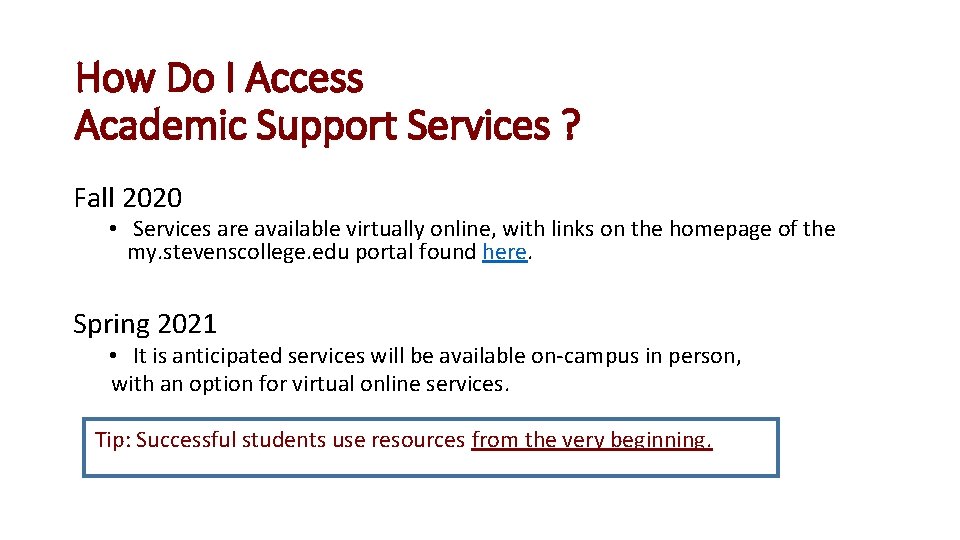 How Do I Access
Academic Support Services ?

Fall 2020

• Services are available virtually online, with links on the homepage of the my.stevenscollege.edu portal found here.

Spring 2021

• It is anticipated services will be available on-campus in person, with an option for virtual online services.

Tip: Successful students use resources from the very beginning.